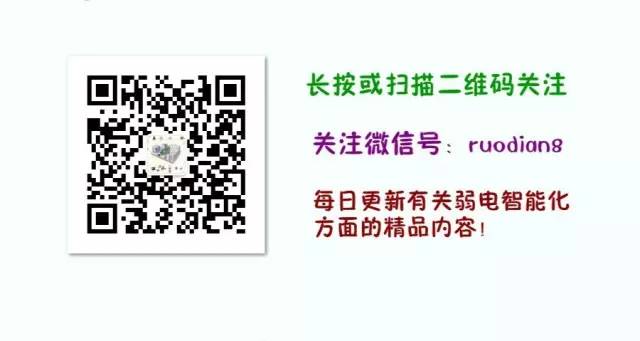 长按或扫描二维码关注

关注微信号：ruodian8

每日更新有关弱电智能化方面的精品内容！